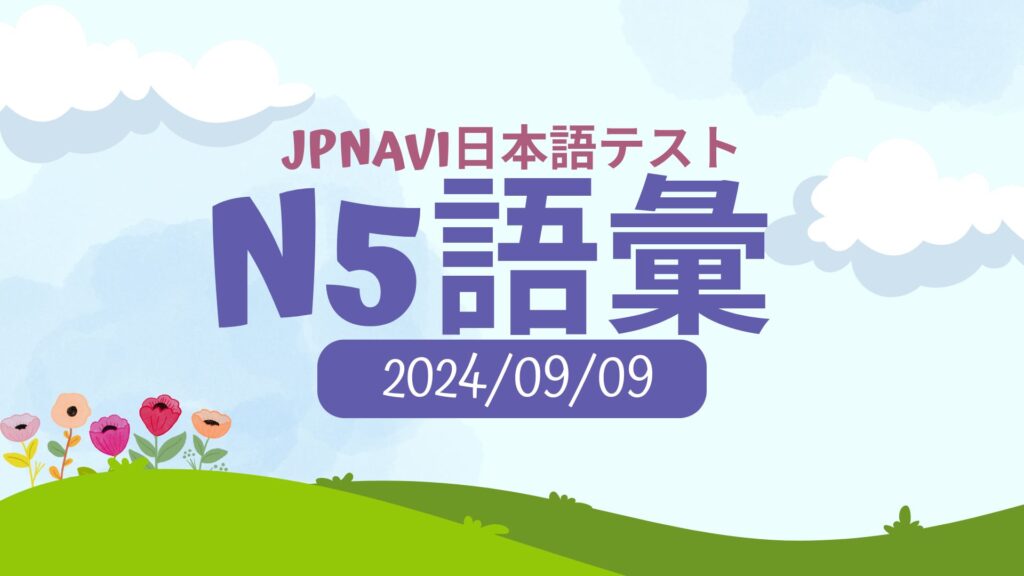 JPNAVI日本語テスト
N5語彙
2024/09/09